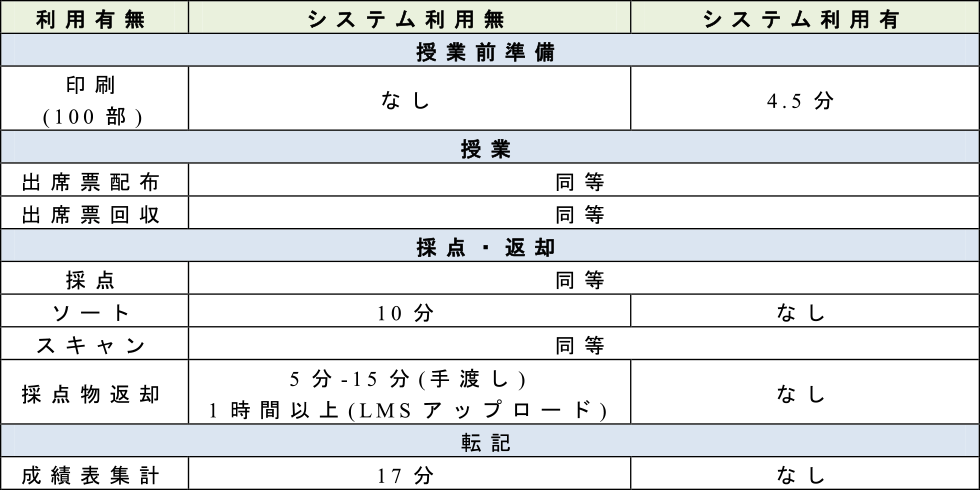 | 利用有無 | システム利用無 | システム利用有 |
|---|---|---|
| 授業前準備 | | |
| 印刷 (100部) | なし | 4.5分 |
| 授業 | | |
| 出席票配布 | 同等 | |
| 出席票回収 | 同等 | |
| 採点・返却 | | |
| 採点 | 同等 | |
| ソート | 10分 | なし |
| スキャン | 同等 | |
| 採点物返却 | 5分-15分(手渡し) 1時間以上(LMSアップロード) | なし |
| 転記 | | |
| 成績表集計 | 17分 | なし |